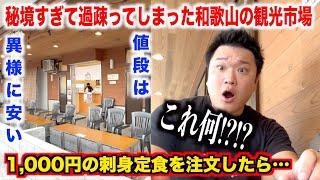 秘境すぎて過疎ってしまった和歌山の観光市場

値段は

異様に安い

これ何!?!?

1,000円の刺身定食を注文したら…